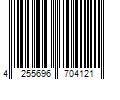 4 255696 704121